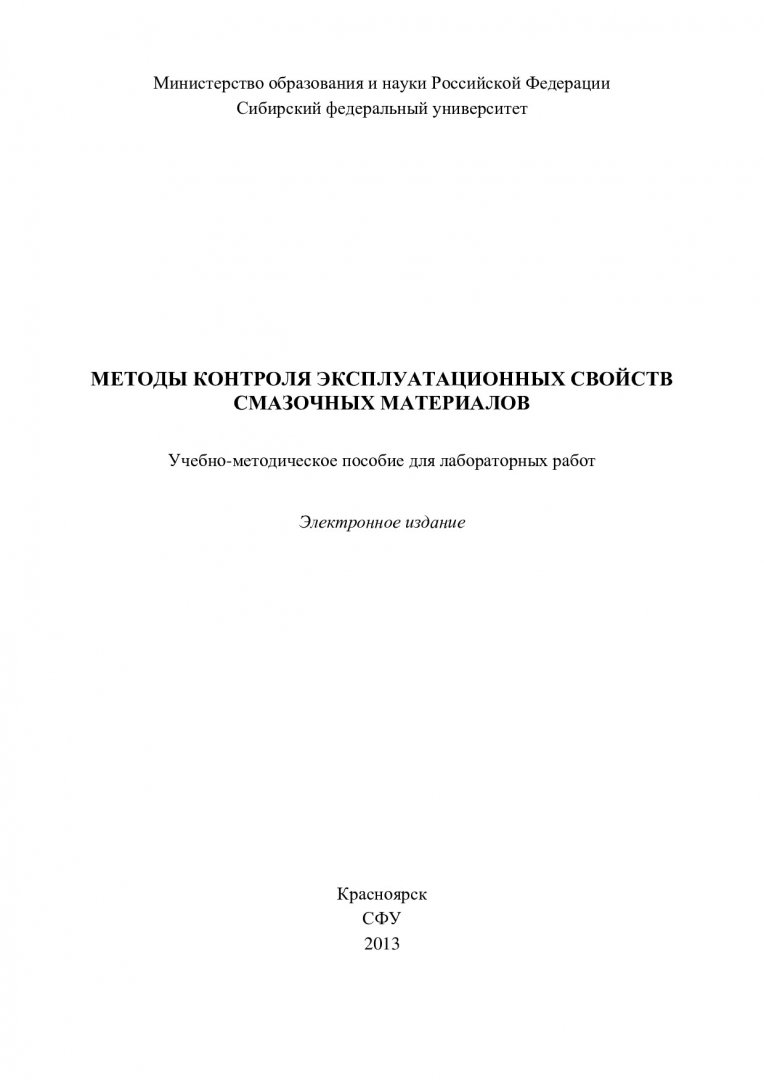 Министерство образования и науки Российской Федерации
Сибирский федеральный университет

МЕТОДЫ КОНТРОЛЯ ЭКСПЛУАТАЦИОННЫХ СВОЙСТВ СМАЗОЧНЫХ МАТЕРИАЛОВ

Учебно-методическое пособие для лабораторных работ

Электронное издание

Красноярск
СФУ
2013